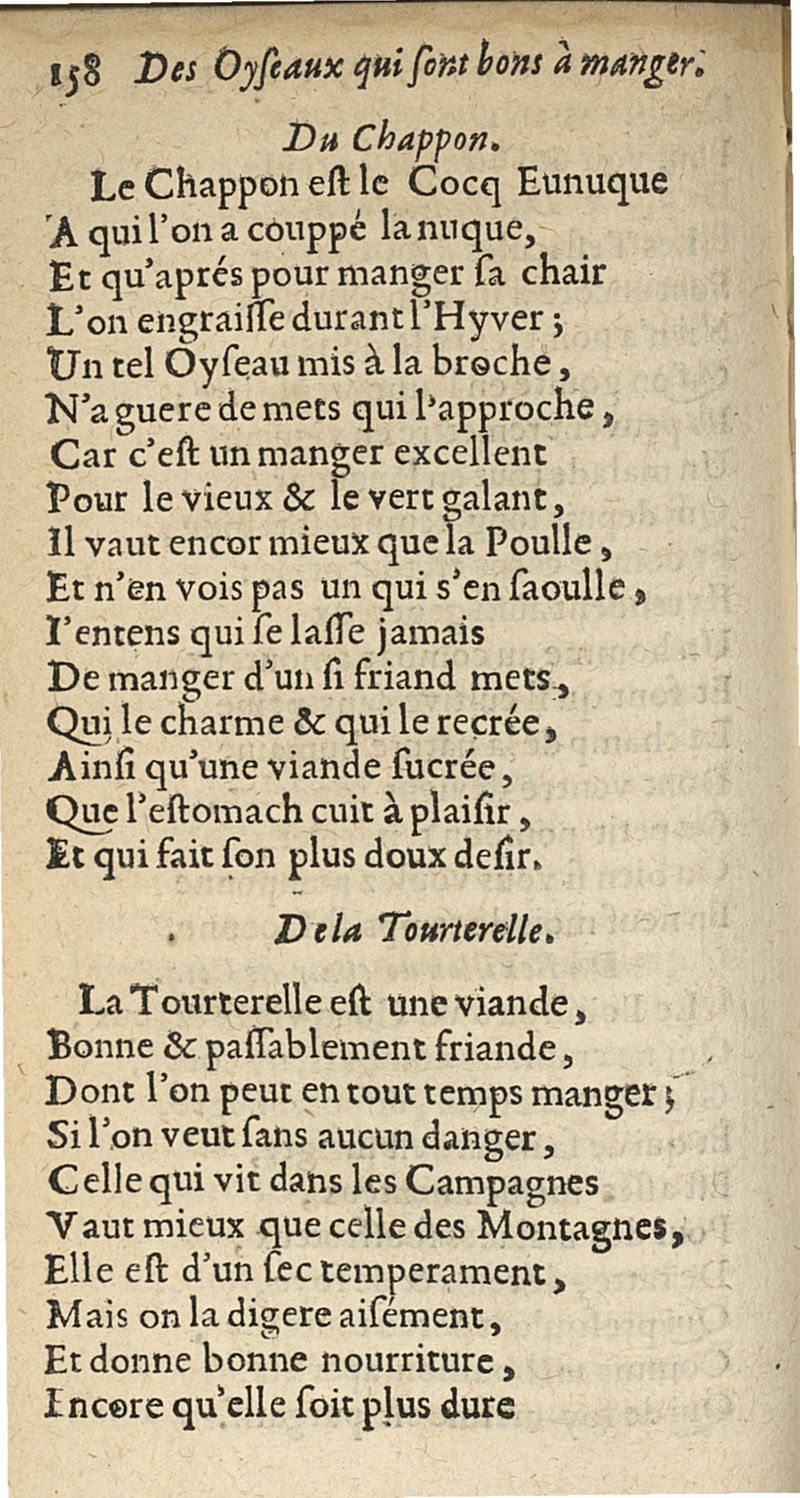 158 Des Oyſeaux qui ſont bons à manger.

Du Chappon.

Le Chappon eſt le Cocq Eunuque
A qui l'on a couppé la nuque,
Et qu'aprés pour manger ſa chair
L'on engraiſſe durant l'Hyver ;
Un tel Oyſeau mis à la broche,
N'a guere de mets qui l'approche,
Car c'eſt un manger excellent
Pour le vieux & le vert galant,
Il vaut encor mieux que la Poulle,
Et n'en vois pas un qui s'en ſaoulle,
I'entens qui ſe laſſe jamais
De manger d'un ſi friand mets,
Qui le charme & qui le recrée,
Ainſi qu'une viande ſucrée,
Que l'eſtomach cuit à plaiſir,
Et qui fait ſon plus doux deſir.

De la Tourterelle.

La Tourterelle eſt une viande,
Bonne & paſſablement friande,
Dont l'on peut en tout temps manger ;
Si l'on veut ſans aucun danger,
Celle qui vit dans les Campagnes
Vaut mieux que celle des Montagnes,
Elle eſt d'un ſec temperament,
Mais on la digere aiſément,
Et donne bonne nourriture,
Encore qu'elle ſoit plus dure